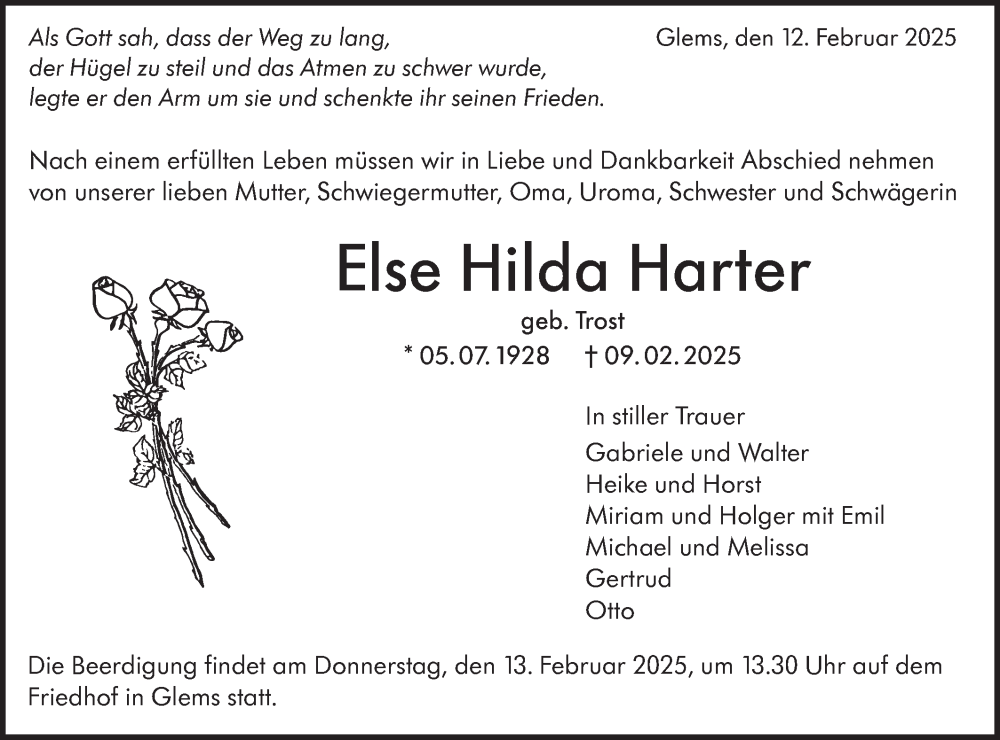 Als Gott sah, dass der Weg zu lang, der Hügel zu steil und das Atmen zu schwer wurde, legte er den Arm um sie und schenkte ihr seinen Frieden.

Glems, den 12. Februar 2025

Nach einem erfüllten Leben müssen wir in Liebe und Dankbarkeit Abschied nehmen von unserer lieben Mutter, Schwiegermutter, Oma, Uroma, Schwester und Schwägerin

Else Hilda Harter

geb. Trost

* 05. 07. 1928 † 09. 02. 2025

In stiller Trauer
Gabriele und Walter
Heike und Horst
Miriam und Holger mit Emil
Michael und Melissa
Gertrud
Otto

Die Beerdigung findet am Donnerstag, den 13. Februar 2025, um 13.30 Uhr auf dem Friedhof in Glems statt.